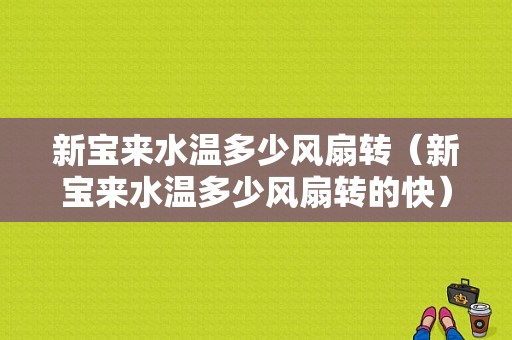 新宝来水温多少风扇转（新宝来水温多少风扇转的快）